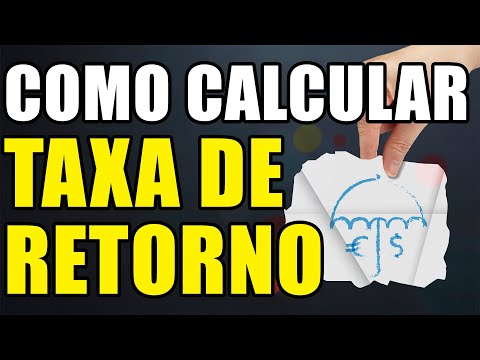 COMO CALCULAR
TAXA DE
RETORNO

€ $